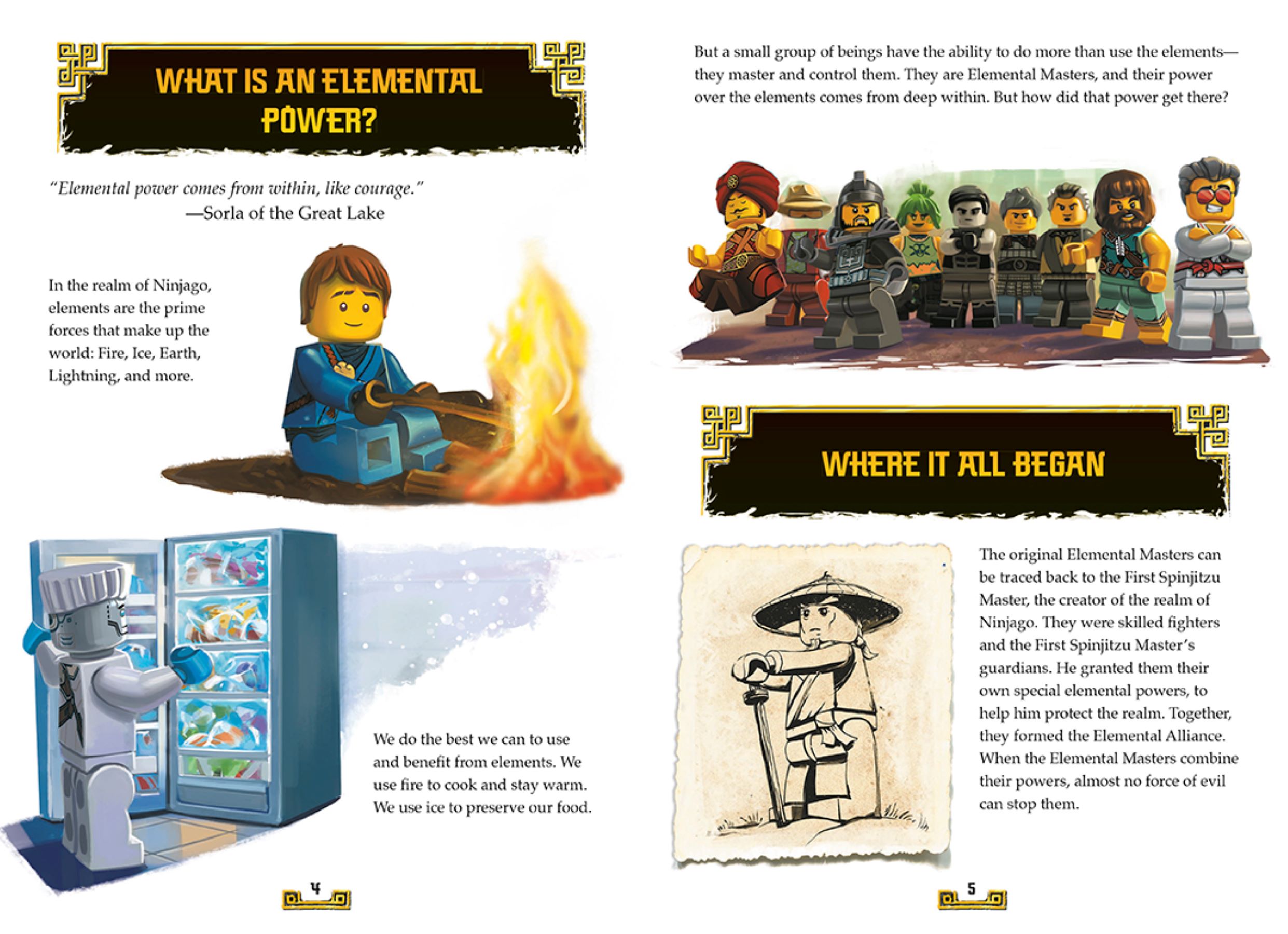 WHAT IS AN ELEMENTAL POWER?

"Elemental power comes from within, like courage."
—Sorla of the Great Lake

In the realm of Ninjago, elements are the prime forces that make up the world: Fire, Ice, Earth, Lightning, and more.

We do the best we can to use and benefit from elements. We use fire to cook and stay warm. We use ice to preserve our food.

4

But a small group of beings have the ability to do more than use the elements—they master and control them. They are Elemental Masters, and their power over the elements comes from deep within. But how did that power get there?

WHERE IT ALL BEGAN

The original Elemental Masters can be traced back to the First Spinjitzu Master, the creator of the realm of Ninjago. They were skilled fighters and the First Spinjitzu Master's guardians. He granted them their own special elemental powers, to help him protect the realm. Together, they formed the Elemental Alliance. When the Elemental Masters combine their powers, almost no force of evil can stop them.

5